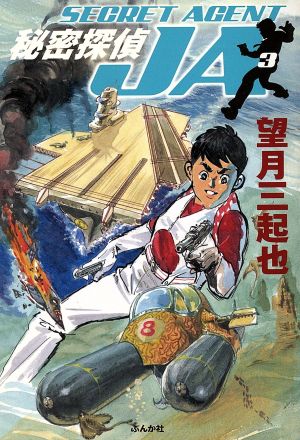 SECRET AGENT
秘密探偵
JA
3
望月三起也
8
ぶんか社